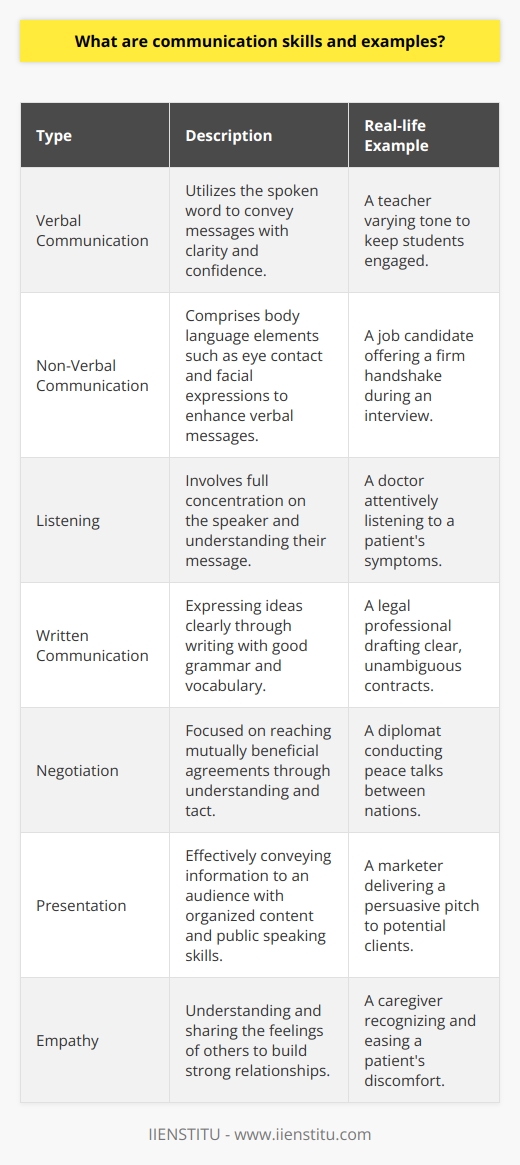 What are communication skills and examples?

| Type | Description | Real-life Example |
|---|---|---|
| Verbal Communication | Utilizes the spoken word to convey messages with clarity and confidence. | A teacher varying tone to keep students engaged. |
| Non-Verbal Communication | Comprises body language elements such as eye contact and facial expressions to enhance verbal messages. | A job candidate offering a firm handshake during an interview. |
| Listening | Involves full concentration on the speaker and understanding their message. | A doctor attentively listening to a patient's symptoms. |
| Written Communication | Expressing ideas clearly through writing with good grammar and vocabulary. | A legal professional drafting clear, unambiguous contracts. |
| Negotiation | Focused on reaching mutually beneficial agreements through understanding and tact. | A diplomat conducting peace talks between nations. |
| Presentation | Effectively conveying information to an audience with organized content and public speaking skills. | A marketer delivering a persuasive pitch to potential clients. |
| Empathy | Understanding and sharing the feelings of others to build strong relationships. | A caregiver recognizing and easing a patient's discomfort. |

IIENSTITU - www.iienstitu.com